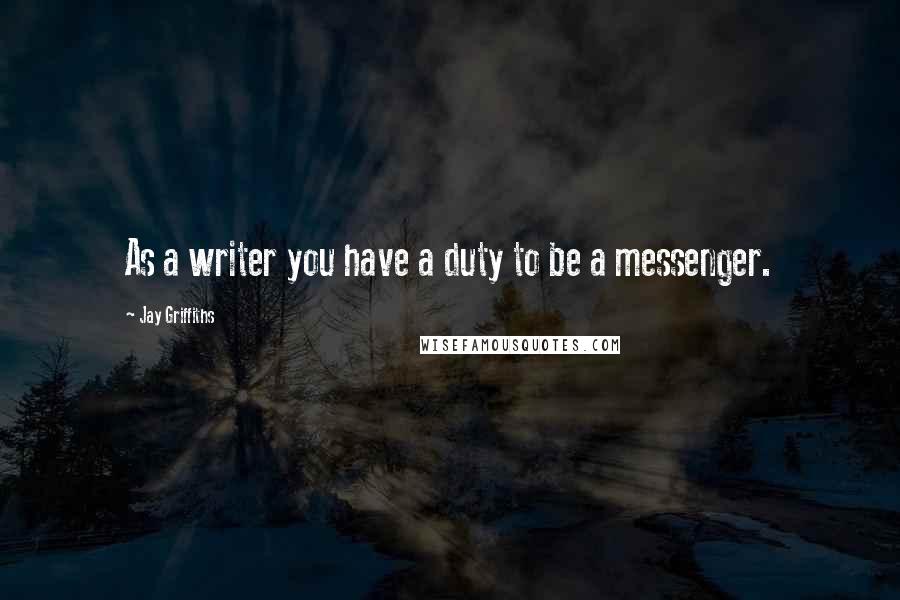 As a writer you have a duty to be a messenger.

- Jay Griffiths

WISEFAMOUSQUOTES.COM